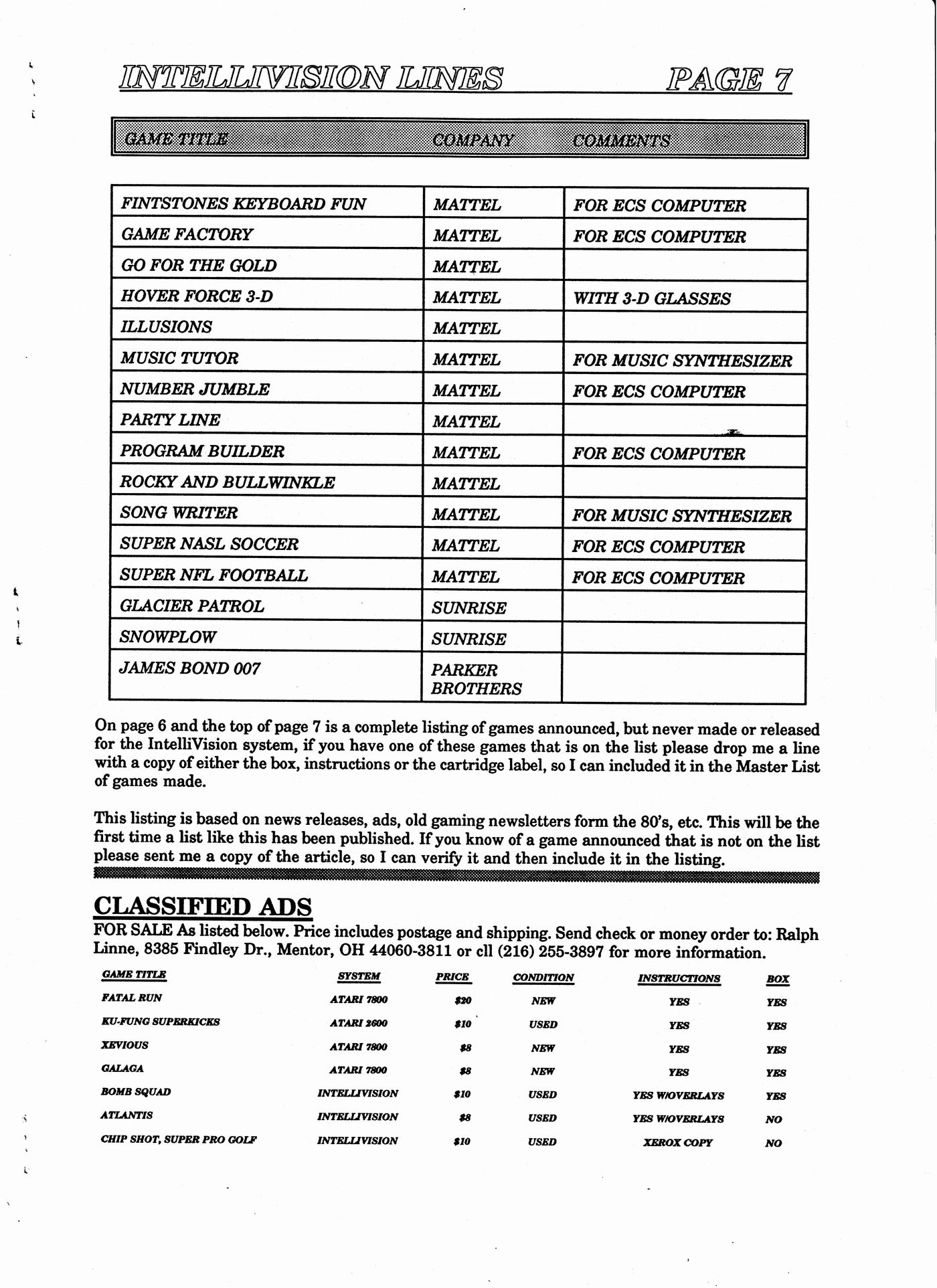 INTELLIVISION LINES PAGE 7

| GAME TITLE | COMPANY | COMMENTS |
|---|---|---|
| FINTSTONES KEYBOARD FUN | MATTEL | FOR ECS COMPUTER |
| GAME FACTORY | MATTEL | FOR ECS COMPUTER |
| GO FOR THE GOLD | MATTEL | |
| HOVER FORCE 3-D | MATTEL | WITH 3-D GLASSES |
| ILLUSIONS | MATTEL | |
| MUSIC TUTOR | MATTEL | FOR MUSIC SYNTHESIZER |
| NUMBER JUMBLE | MATTEL | FOR ECS COMPUTER |
| PARTY LINE | MATTEL | |
| PROGRAM BUILDER | MATTEL | FOR ECS COMPUTER |
| ROCKY AND BULLWINKLE | MATTEL | |
| SONG WRITER | MATTEL | FOR MUSIC SYNTHESIZER |
| SUPER NASL SOCCER | MATTEL | FOR ECS COMPUTER |
| SUPER NFL FOOTBALL | MATTEL | FOR ECS COMPUTER |
| GLACIER PATROL | SUNRISE | |
| SNOWPLOW | SUNRISE | |
| JAMES BOND 007 | PARKER BROTHERS | |

On page 6 and the top of page 7 is a complete listing of games announced, but never made or released for the IntelliVision system, if you have one of these games that is on the list please drop me a line with a copy of either the box, instructions or the cartridge label, so I can included it in the Master List of games made.

This listing is based on news releases, ads, old gaming newsletters form the 80's, etc. This will be the first time a list like this has been published. If you know of a game announced that is not on the list please sent me a copy of the article, so I can verify it and then include it in the listing.

CLASSIFIED ADS
FOR SALE As listed below. Price includes postage and shipping. Send check or money order to: Ralph Linne, 8385 Findley Dr., Mentor, OH 44060-3811 or cll (216) 255-3897 for more information.

| GAME TITLE | SYSTEM | PRICE | CONDITION | INSTRUCTIONS | BOX |
|---|---|---|---|---|---|
| FATAL RUN | ATARI 7800 | $20 | NEW | YES | YES |
| KU-FUNG SUPERKICKS | ATARI 2600 | $10 | USED | YES | YES |
| XEVIOUS | ATARI 7800 | $8 | NEW | YES | YES |
| GALAGA | ATARI 7800 | $8 | NEW | YES | YES |
| BOMB SQUAD | INTELLIVISION | $10 | USED | YES W/OVERLAYS | YES |
| ATLANTIS | INTELLIVISION | $8 | USED | YES W/OVERLAYS | NO |
| CHIP SHOT, SUPER PRO GOLF | INTELLIVISION | $10 | USED | XEROX COPY | NO |